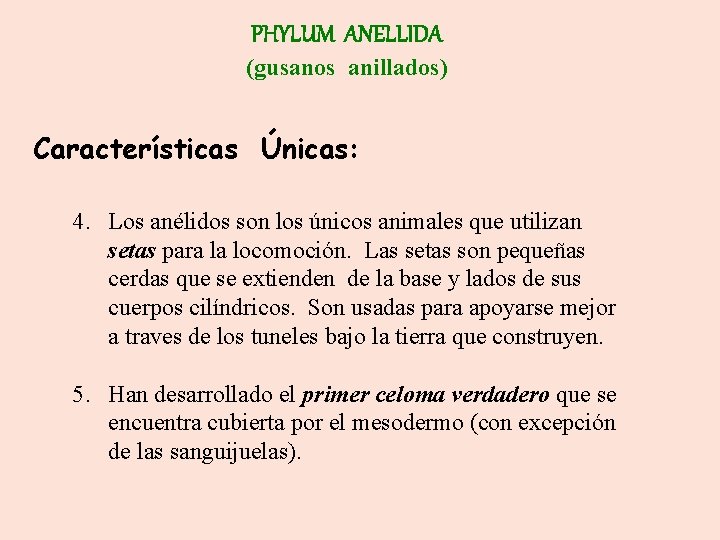 PHYLUM ANELLIDA
(gusanos anillados)

Características Únicas:

4. Los anélidos son los únicos animales que utilizan setas para la locomoción. Las setas son pequeñas cerdas que se extienden de la base y lados de sus cuerpos cilíndricos. Son usadas para apoyarse mejor a traves de los tuneles bajo la tierra que construyen.

5. Han desarrollado el primer celoma verdadero que se encuentra cubierta por el mesodermo (con excepción de las sanguijuelas).